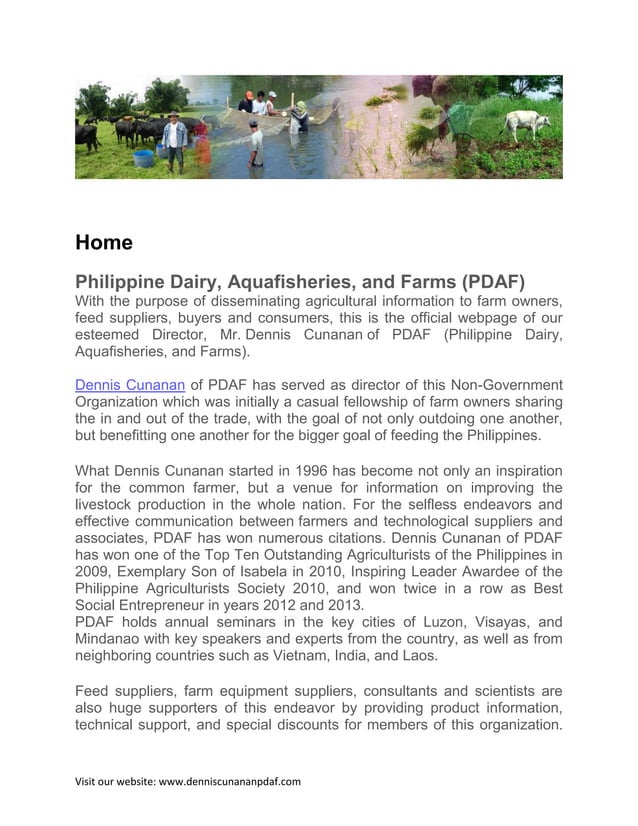 Home

Philippine Dairy, Aquafisheries, and Farms (PDAF)
With the purpose of disseminating agricultural information to farm owners, feed suppliers, buyers and consumers, this is the official webpage of our esteemed Director, Mr. Dennis Cunanan of PDAF (Philippine Dairy, Aquafisheries, and Farms).

Dennis Cunanan of PDAF has served as director of this Non-Government Organization which was initially a casual fellowship of farm owners sharing the in and out of the trade, with the goal of not only outdoing one another, but benefitting one another for the bigger goal of feeding the Philippines.

What Dennis Cunanan started in 1996 has become not only an inspiration for the common farmer, but a venue for information on improving the livestock production in the whole nation. For the selfless endeavors and effective communication between farmers and technological suppliers and associates, PDAF has won numerous citations. Dennis Cunanan of PDAF has won one of the Top Ten Outstanding Agriculturists of the Philippines in 2009, Exemplary Son of Isabela in 2010, Inspiring Leader Awardee of the Philippine Agriculturists Society 2010, and won twice in a row as Best Social Entrepreneur in years 2012 and 2013.
PDAF holds annual seminars in the key cities of Luzon, Visayas, and Mindanao with key speakers and experts from the country, as well as from neighboring countries such as Vietnam, India, and Laos.

Feed suppliers, farm equipment suppliers, consultants and scientists are also huge supporters of this endeavor by providing product information, technical support, and special discounts for members of this organization.

Visit our website: www.denniscunananpdaf.com